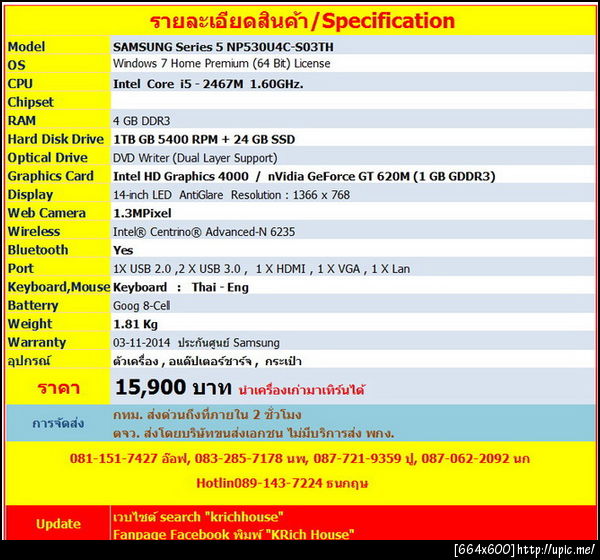 รายละเอียดสินค้า/Specification

| | |
|---|---|
| Model | SAMSUNG Series 5 NP530U4C-S03TH |
| OS | Windows 7 Home Premium (64 Bit) License |
| CPU | Intel Core i5 - 2467M 1.60GHz. |
| Chipset | |
| RAM | 4 GB DDR3 |
| Hard Disk Drive | 1TB GB 5400 RPM + 24 GB SSD |
| Optical Drive | DVD Writer (Dual Layer Support) |
| Graphics Card | Intel HD Graphics 4000 / nVidia GeForce GT 620M (1 GB GDDR3) |
| Display | 14-inch LED AntiGlare Resolution : 1366 x 768 |
| Web Camera | 1.3MPixel |
| Wireless | Intel® Centrino® Advanced-N 6235 |
| Bluetooth | Yes |
| Port | 1X USB 2.0 ,2 X USB 3.0 , 1 X HDMI , 1 X VGA , 1 X Lan |
| Keyboard,Mouse | Keyboard : Thai - Eng |
| Batterry | Goog 8-Cell |
| Weight | 1.81 Kg |
| Warranty | 03-11-2014 ประกันศูนย์ Samsung |
| อุปกรณ์ | ตัวเครื่อง , อแด๊ปเตอร์ชาร์จ , กระเป๋า |
| ราคา | 15,900 บาท นำเครื่องเก่ามาเทิร์นได้ |
| การจัดส่ง | กทม. ส่งด่วนถึงที่ภายใน 2 ชั่วโมง ตจว. ส่งโดยบริษัทขนส่งเอกชน ไม่มีบริการส่ง พกง. |

081-151-7427 อ๊อฟ, 083-285-7178 นพ, 087-721-9359 ปู, 087-062-2092 นก

Hotlin089-143-7224 ธนกฤษ

| | |
|---|---|
| Update | เวบไซต์ search "krichhouse" Fanpage Facebook พิมพ์ "KRich House" |

[664x600] http://upic.me/